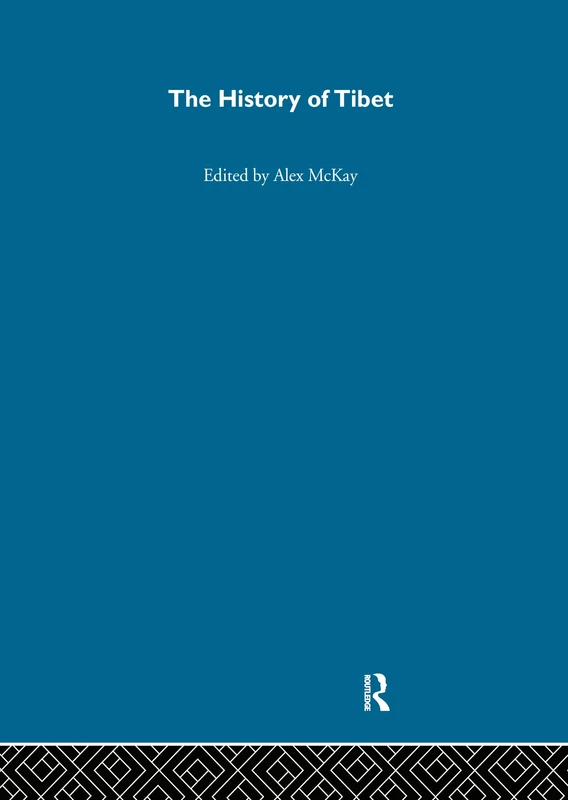 The History of Tibet

Edited by Alex McKay

ROUTLEDGE